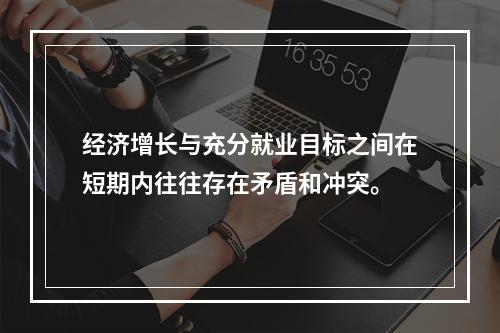 16 35 53

经济增长与充分就业目标之间在短期内往往存在矛盾和冲突。